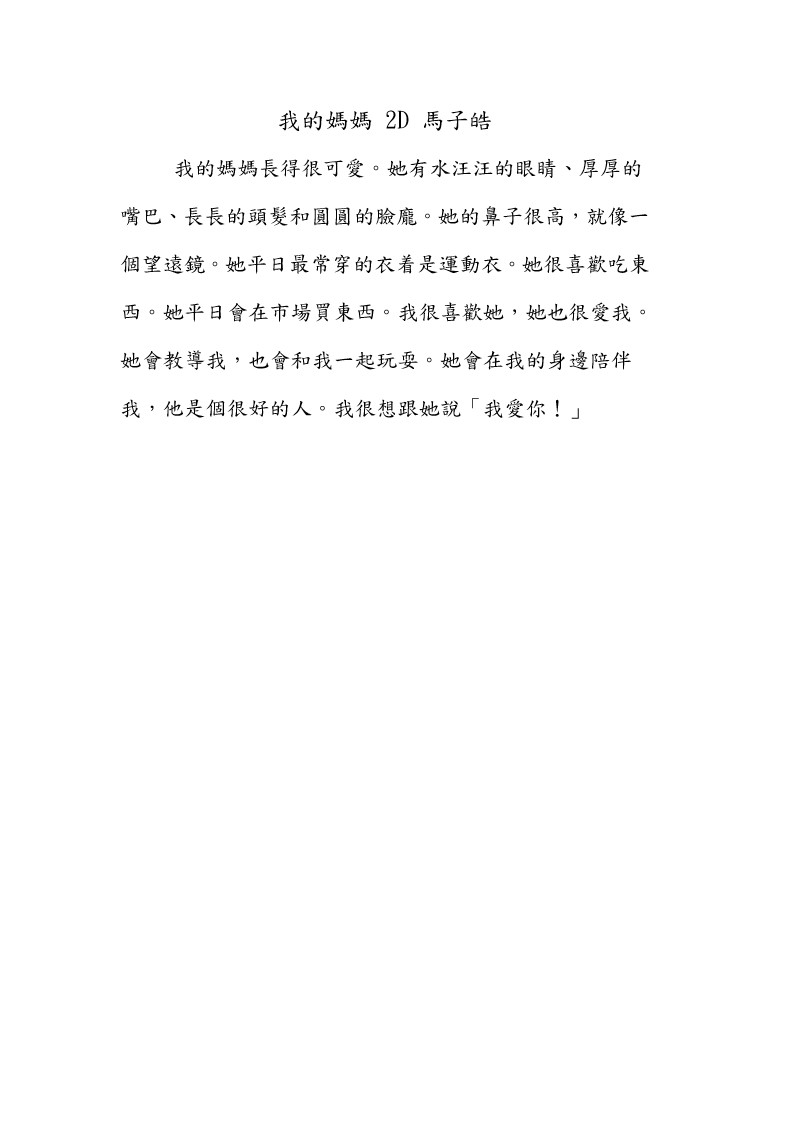 我的媽媽 2D 馬子皓

我的媽媽長得很可愛。她有水汪汪的眼睛、厚厚的嘴巴、長長的頭髮和圓圓的臉龐。她的鼻子很高，就像一個望遠鏡。她平日最常穿的衣着是運動衣。她很喜歡吃東西。她平日會在市場買東西。我很喜歡她，她也很愛我。她會教導我，也會和我一起玩耍。她會在我的身邊陪伴我，他是個很好的人。我很想跟她說「我愛你！」